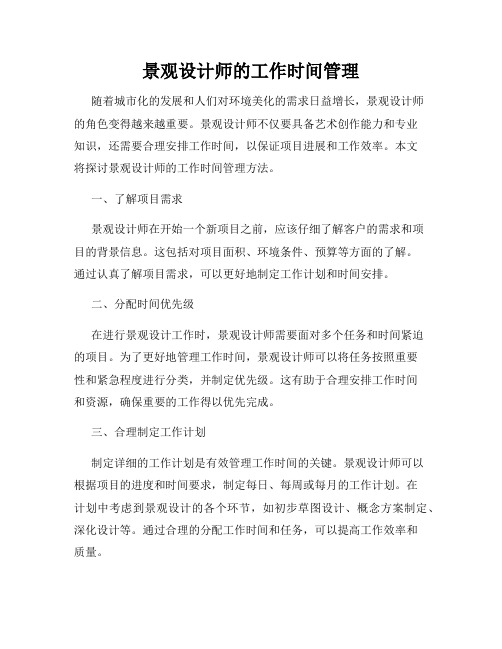 景观设计师的工作时间管理

随着城市化的发展和人们对环境美化的需求日益增长，景观设计师的角色变得越来越重要。景观设计师不仅要具备艺术创作能力和专业知识，还需要合理安排工作时间，以保证项目进展和工作效率。本文将探讨景观设计师的工作时间管理方法。

一、了解项目需求

景观设计师在开始一个新项目之前，应该仔细了解客户的需求和项目的背景信息。这包括对项目面积、环境条件、预算等方面的了解。通过认真了解项目需求，可以更好地制定工作计划和时间安排。

二、分配时间优先级

在进行景观设计工作时，景观设计师需要面对多个任务和时间紧迫的项目。为了更好地管理工作时间，景观设计师可以将任务按照重要性和紧急程度进行分类，并制定优先级。这有助于合理安排工作时间和资源，确保重要的工作得以优先完成。

三、合理制定工作计划

制定详细的工作计划是有效管理工作时间的关键。景观设计师可以根据项目的进度和时间要求，制定每日、每周或每月的工作计划。在计划中考虑到景观设计的各个环节，如初步草图设计、概念方案制定、深化设计等。通过合理的分配工作时间和任务，可以提高工作效率和质量。